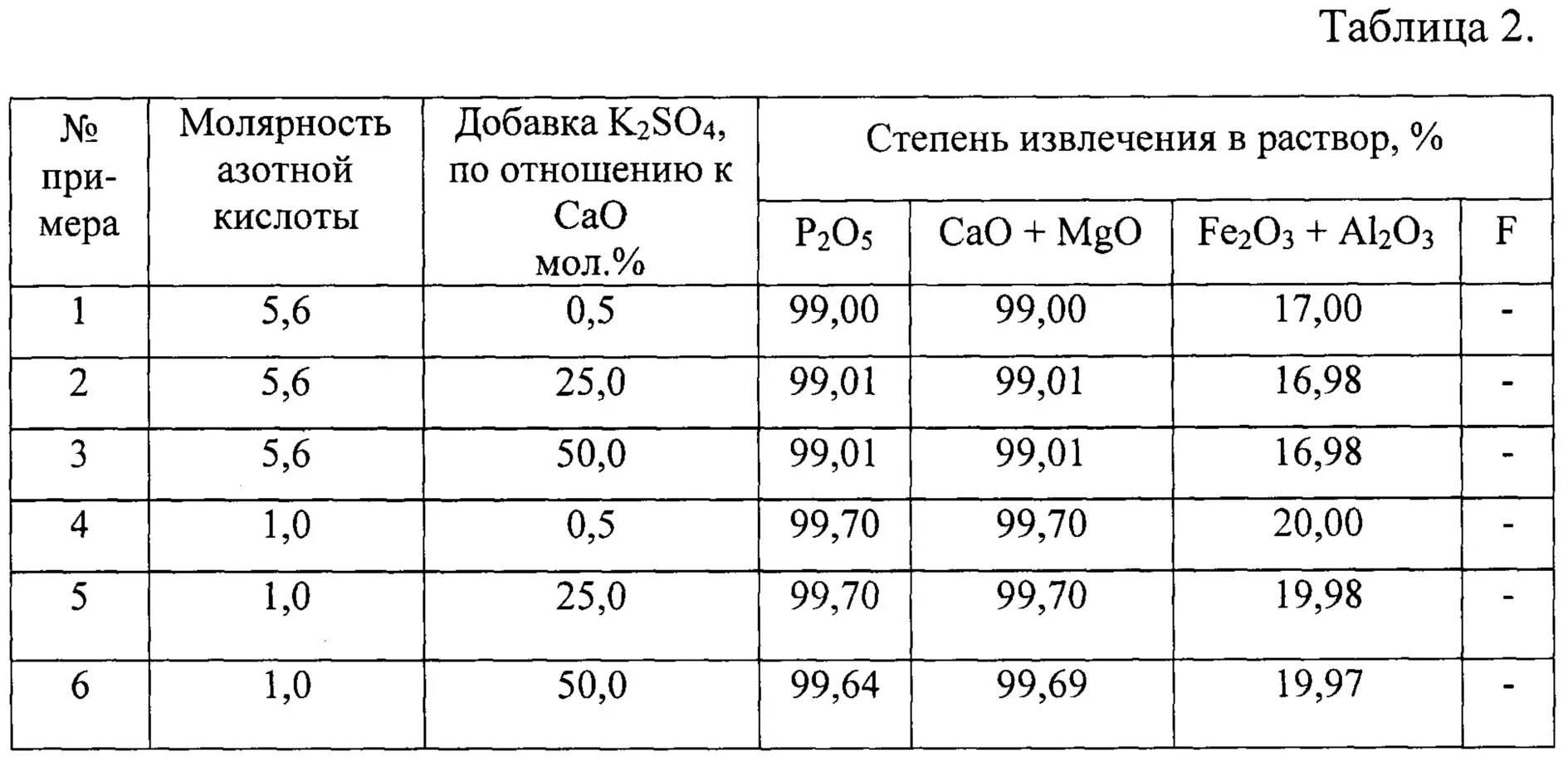 Таблица 2.

| № примера | Молярность азотной кислоты | Добавка $K_2SO_4$, по отношению к CaO мол.% | Степень извлечения в раствор, % | | | |
|---|---|---|---|---|---|---|
| | | | $P_2O_5$ | CaO + MgO | $Fe_2O_3$ + $Al_2O_3$ | F |
| 1 | 5,6 | 0,5 | 99,00 | 99,00 | 17,00 | - |
| 2 | 5,6 | 25,0 | 99,01 | 99,01 | 16,98 | - |
| 3 | 5,6 | 50,0 | 99,01 | 99,01 | 16,98 | - |
| 4 | 1,0 | 0,5 | 99,70 | 99,70 | 20,00 | - |
| 5 | 1,0 | 25,0 | 99,70 | 99,70 | 19,98 | - |
| 6 | 1,0 | 50,0 | 99,64 | 99,69 | 19,97 | - |